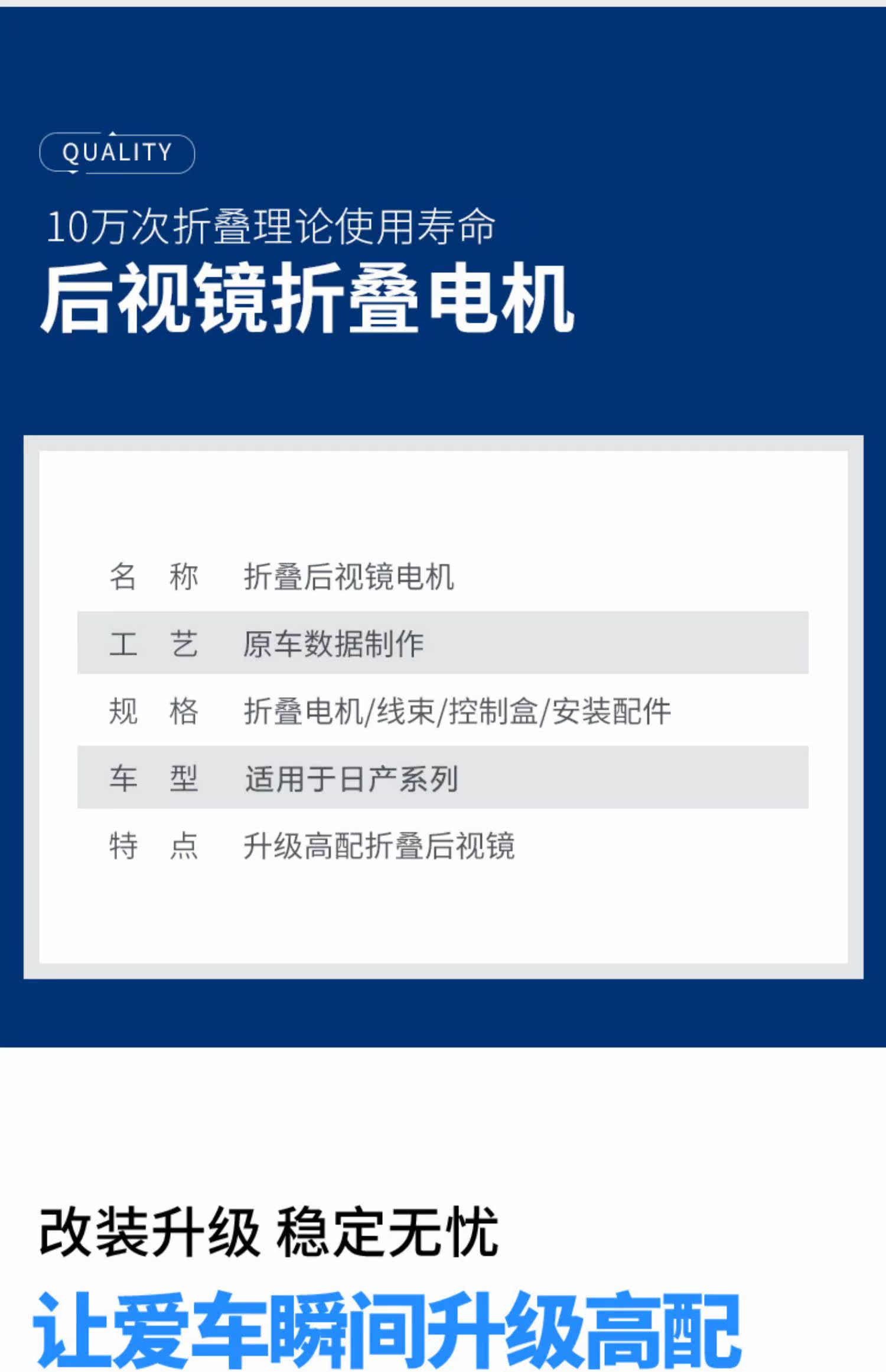 QUALITY

10万次折叠理论使用寿命

后视镜折叠电机

名 称 折叠后视镜电机

工 艺 原车数据制作

规 格 折叠电机/线束/控制盒/安装配件

车 型 适用于日产系列

特 点 升级高配折叠后视镜

改装升级 稳定无忧

让爱车瞬间升级高配